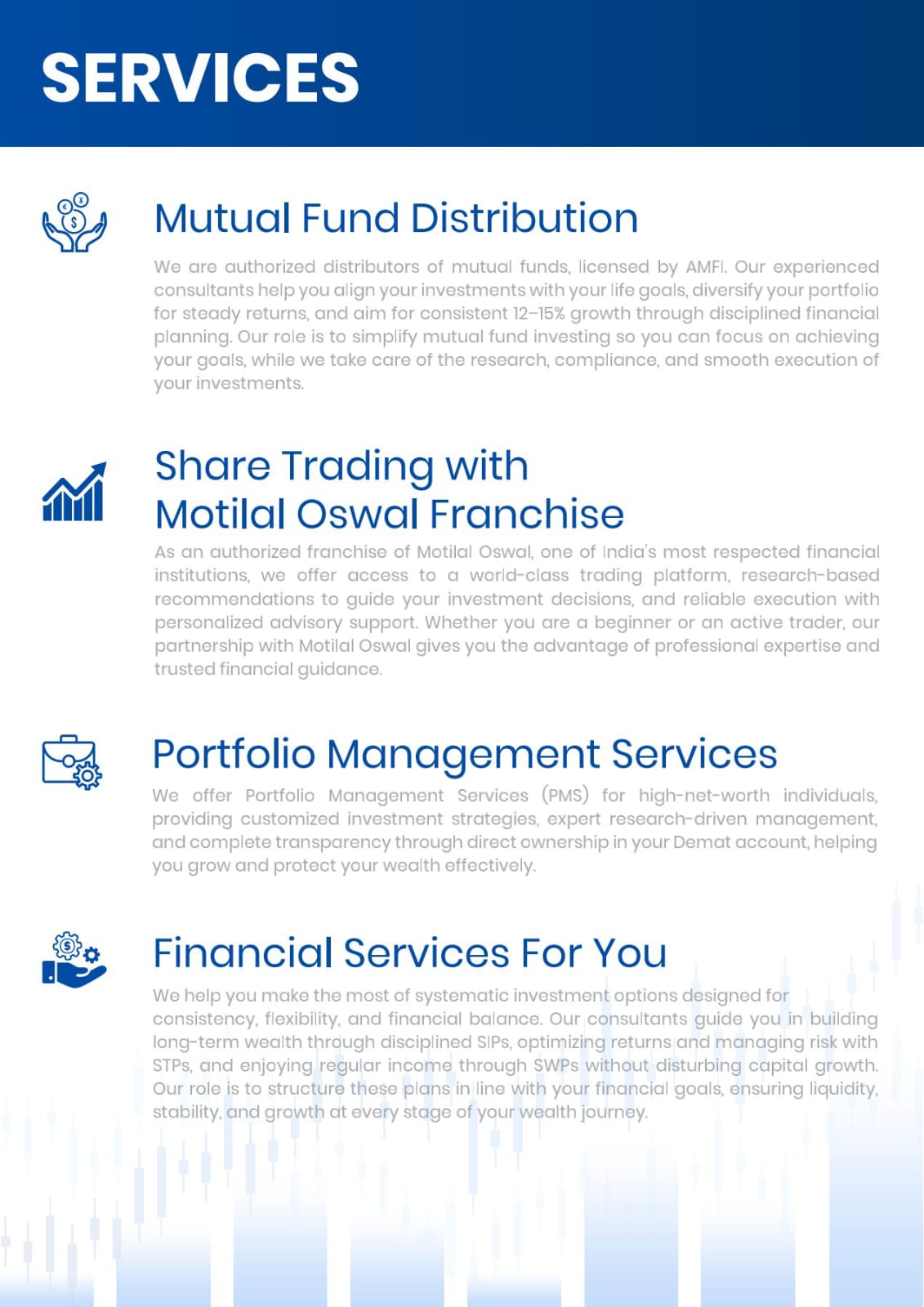 SERVICES

Mutual Fund Distribution

We are authorized distributors of mutual funds, licensed by AMFI. Our experienced consultants help you align your investments with your life goals, diversify your portfolio for steady returns, and aim for consistent 12–15% growth through disciplined financial planning. Our role is to simplify mutual fund investing so you can focus on achieving your goals, while we take care of the research, compliance, and smooth execution of your investments.

Share Trading with Motilal Oswal Franchise

As an authorized franchise of Motilal Oswal, one of India's most respected financial institutions, we offer access to a world-class trading platform, research-based recommendations to guide your investment decisions, and reliable execution with personalized advisory support. Whether you are a beginner or an active trader, our partnership with Motilal Oswal gives you the advantage of professional expertise and trusted financial guidance.

Portfolio Management Services

We offer Portfolio Management Services (PMS) for high-net-worth individuals, providing customized investment strategies, expert research-driven management, and complete transparency through direct ownership in your Demat account, helping you grow and protect your wealth effectively.

Financial Services For You

We help you make the most of systematic investment options designed for consistency, flexibility, and financial balance. Our consultants guide you in building long-term wealth through disciplined SIPs, optimizing returns and managing risk with STPs, and enjoying regular income through SWPs without disturbing capital growth. Our role is to structure these plans in line with your financial goals, ensuring liquidity, stability, and growth at every stage of your wealth journey.